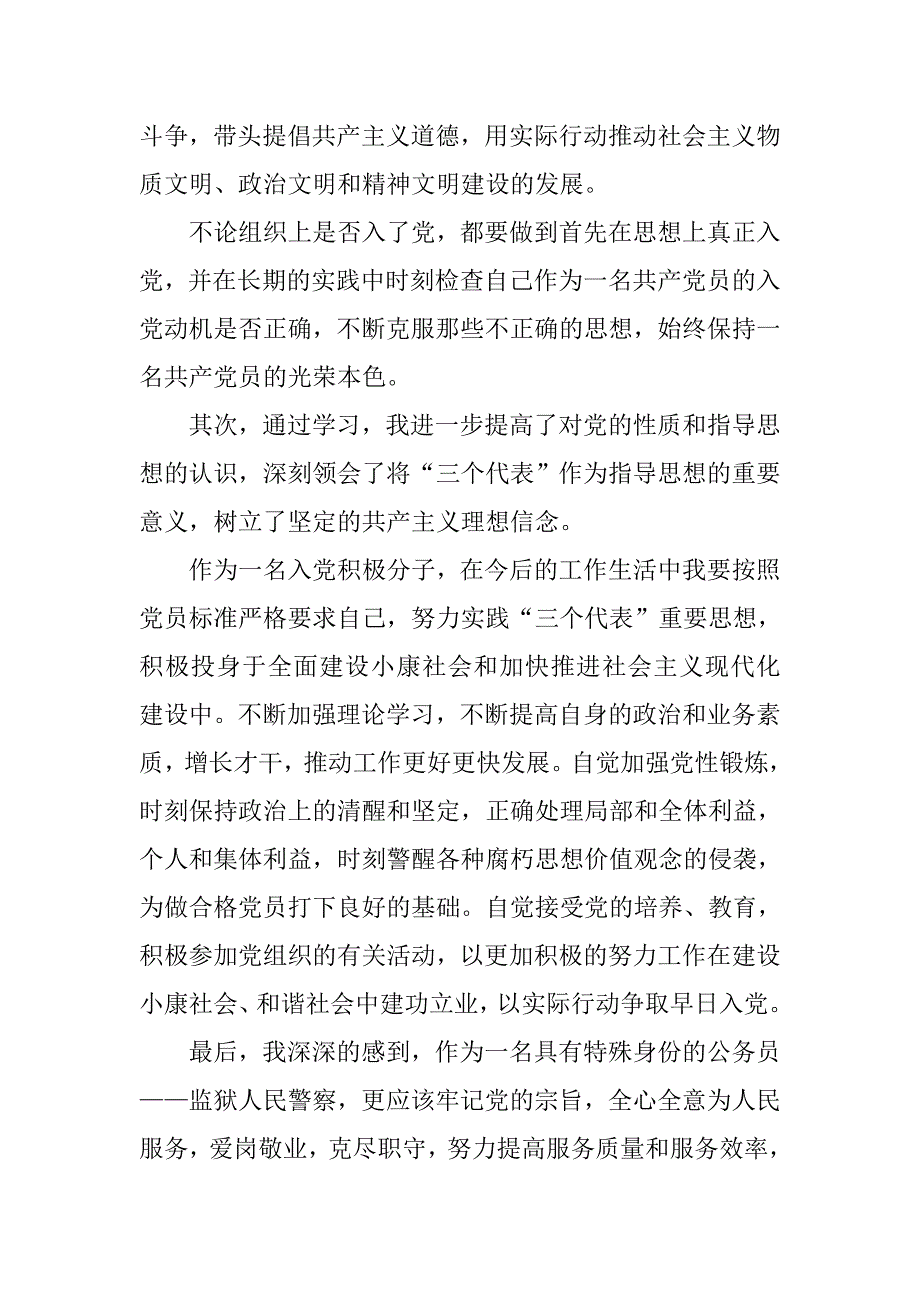 斗争，带头提倡共产主义道德，用实际行动推动社会主义物质文明、政治文明和精神文明建设的发展。

不论组织上是否入了党，都要做到首先在思想上真正入党，并在长期的实践中时刻检查自己作为一名共产党员的入党动机是否正确，不断克服那些不正确的思想，始终保持一名共产党员的光荣本色。

其次，通过学习，我进一步提高了对党的性质和指导思想的认识，深刻领会了将“三个代表”作为指导思想的重要意义，树立了坚定的共产主义理想信念。

作为一名入党积极分子，在今后的工作生活中我要按照党员标准严格要求自己，努力实践“三个代表”重要思想，积极投身于全面建设小康社会和加快推进社会主义现代化建设中。不断加强理论学习，不断提高自身的政治和业务素质，增长才干，推动工作更好更快发展。自觉加强党性锻炼，时刻保持政治上的清醒和坚定，正确处理局部和全体利益，个人和集体利益，时刻警醒各种腐朽思想价值观念的侵袭，为做合格党员打下良好的基础。自觉接受党的培养、教育，积极参加党组织的有关活动，以更加积极的努力工作在建设小康社会、和谐社会中建功立业，以实际行动争取早日入党。

最后，我深深的感到，作为一名具有特殊身份的公务员——监狱人民警察，更应该牢记党的宗旨，全心全意为人民服务，爱岗敬业，克尽职守，努力提高服务质量和服务效率，